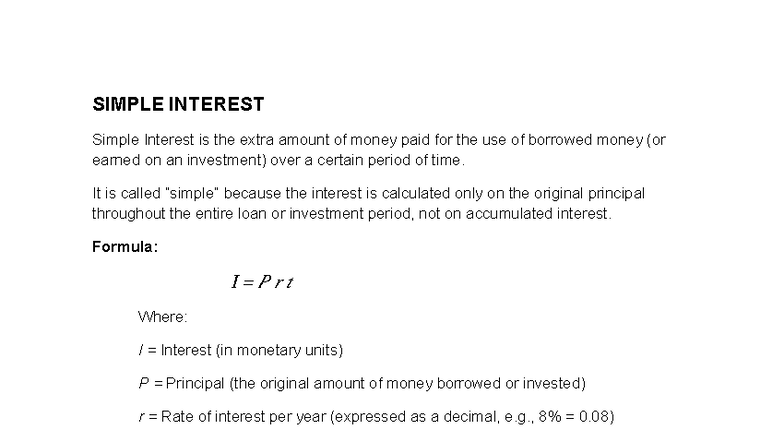 SIMPLE INTEREST

Simple Interest is the extra amount of money paid for the use of borrowed money (or earned on an investment) over a certain period of time.

It is called "simple" because the interest is calculated only on the original principal throughout the entire loan or investment period, not on accumulated interest.

Formula:

$I = P\,r\,t$

Where:

$I$ = Interest (in monetary units)

$P$ = Principal (the original amount of money borrowed or invested)

$r$ = Rate of interest per year (expressed as a decimal, e.g., 8% = 0.08)